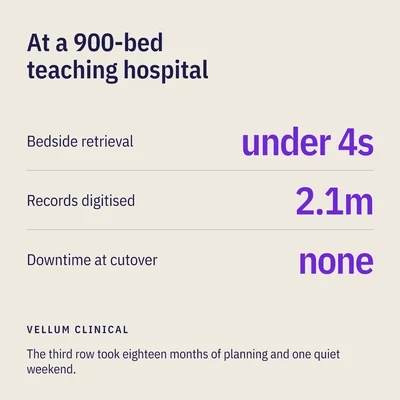 At a 900-bed teaching hospital

Bedside retrieval
under 4s

Records digitised
2.1m

Downtime at cutover
none

VELLUM CLINICAL

The third row took eighteen months of planning and one quiet weekend.